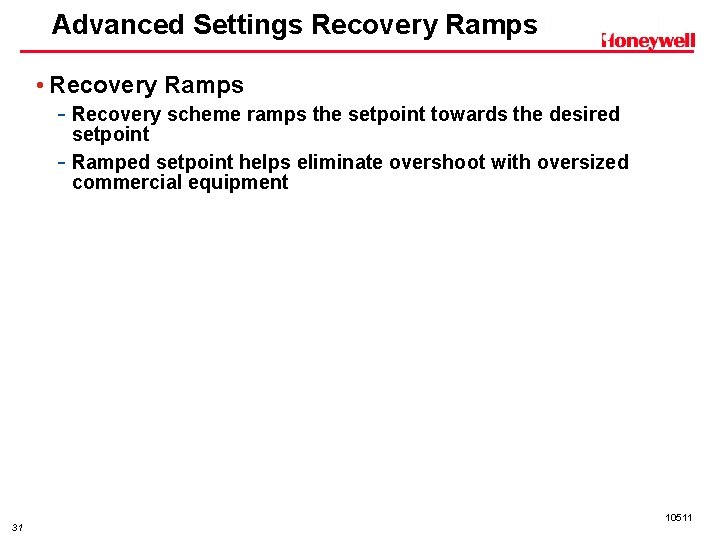 Advanced Settings Recovery Ramps

Honeywell

• Recovery Ramps

- Recovery scheme ramps the setpoint towards the desired setpoint

- Ramped setpoint helps eliminate overshoot with oversized commercial equipment

31

10511